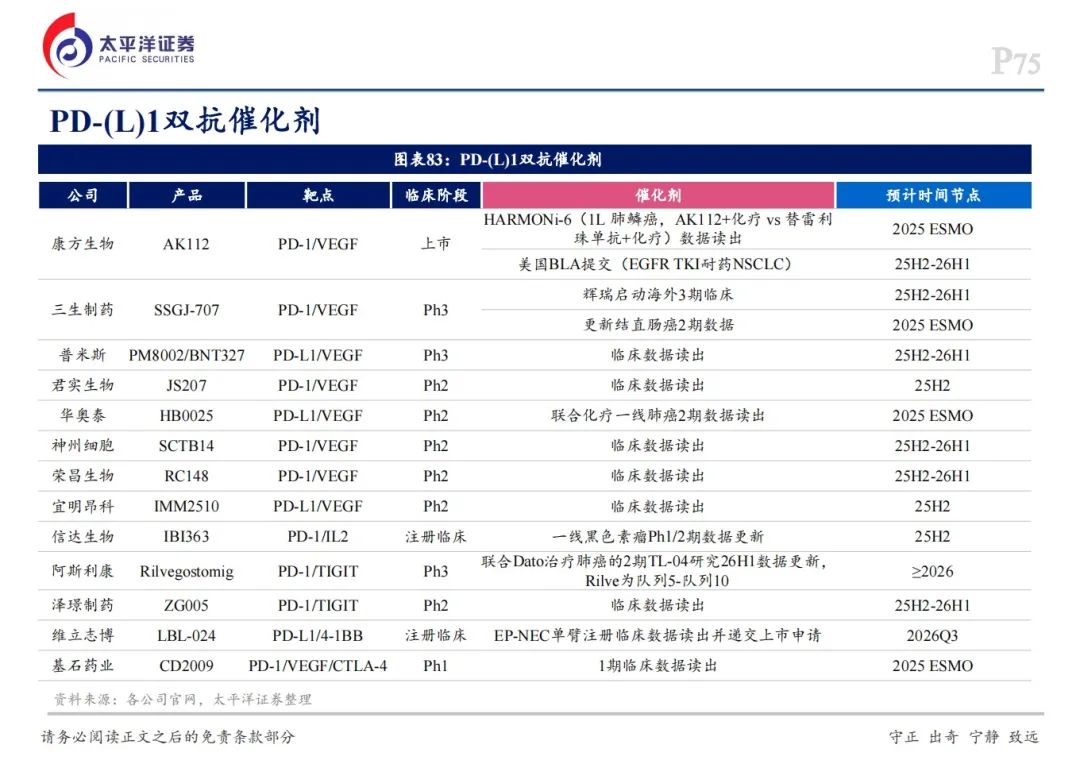 太平洋证券
PACIFIC SECURITIES

P75

PD-(L)1双抗催化剂

图表83：PD-(L)1双抗催化剂

| 公司 | 产品 | 靶点 | 临床阶段 | 催化剂 | 预计时间节点 |
|---|---|---|---|---|---|
| 康方生物 | AK112 | PD-1/VEGF | 上市 | HARMONi-6（1L 肺鳞癌，AK112+化疗 vs 替雷利珠单抗+化疗）数据读出 | 2025 ESMO |
| | | | | 美国BLA提交（EGFR TKI耐药NSCLC） | 25H2-26H1 |
| 三生制药 | SSGJ-707 | PD-1/VEGF | Ph3 | 辉瑞启动海外3期临床 | 25H2-26H1 |
| | | | | 更新结直肠癌2期数据 | 2025 ESMO |
| 普米斯 | PM8002/BNT327 | PD-L1/VEGF | Ph3 | 临床数据读出 | 25H2-26H1 |
| 君实生物 | JS207 | PD-1/VEGF | Ph2 | 临床数据读出 | 25H2 |
| 华奥泰 | HB0025 | PD-L1/VEGF | Ph2 | 联合化疗一线肺癌2期数据读出 | 2025 ESMO |
| 神州细胞 | SCTB14 | PD-1/VEGF | Ph2 | 临床数据读出 | 25H2-26H1 |
| 荣昌生物 | RC148 | PD-1/VEGF | Ph2 | 临床数据读出 | 25H2-26H1 |
| 宜明昂科 | IMM2510 | PD-L1/VEGF | Ph2 | 临床数据读出 | 25H2 |
| 信达生物 | IBI363 | PD-1/IL2 | 注册临床 | 一线黑色素瘤Ph1/2期数据更新 | 25H2 |
| 阿斯利康 | Rilvegostomig | PD-1/TIGIT | Ph3 | 联合Dato治疗肺癌的2期TL-04研究26H1数据更新，Rilve为队列5-队列10 | ≥2026 |
| 泽璟制药 | ZG005 | PD-1/TIGIT | Ph2 | 临床数据读出 | 25H2-26H1 |
| 维立志博 | LBL-024 | PD-L1/4-1BB | 注册临床 | EP-NEC单臂注册临床数据读出并递交上市申请 | 2026Q3 |
| 基石药业 | CD2009 | PD-1/VEGF/CTLA-4 | Ph1 | 1期临床数据读出 | 2025 ESMO |

资料来源：各公司官网，太平洋证券整理

请务必阅读正文之后的免责条款部分

守正 出奇 宁静 致远